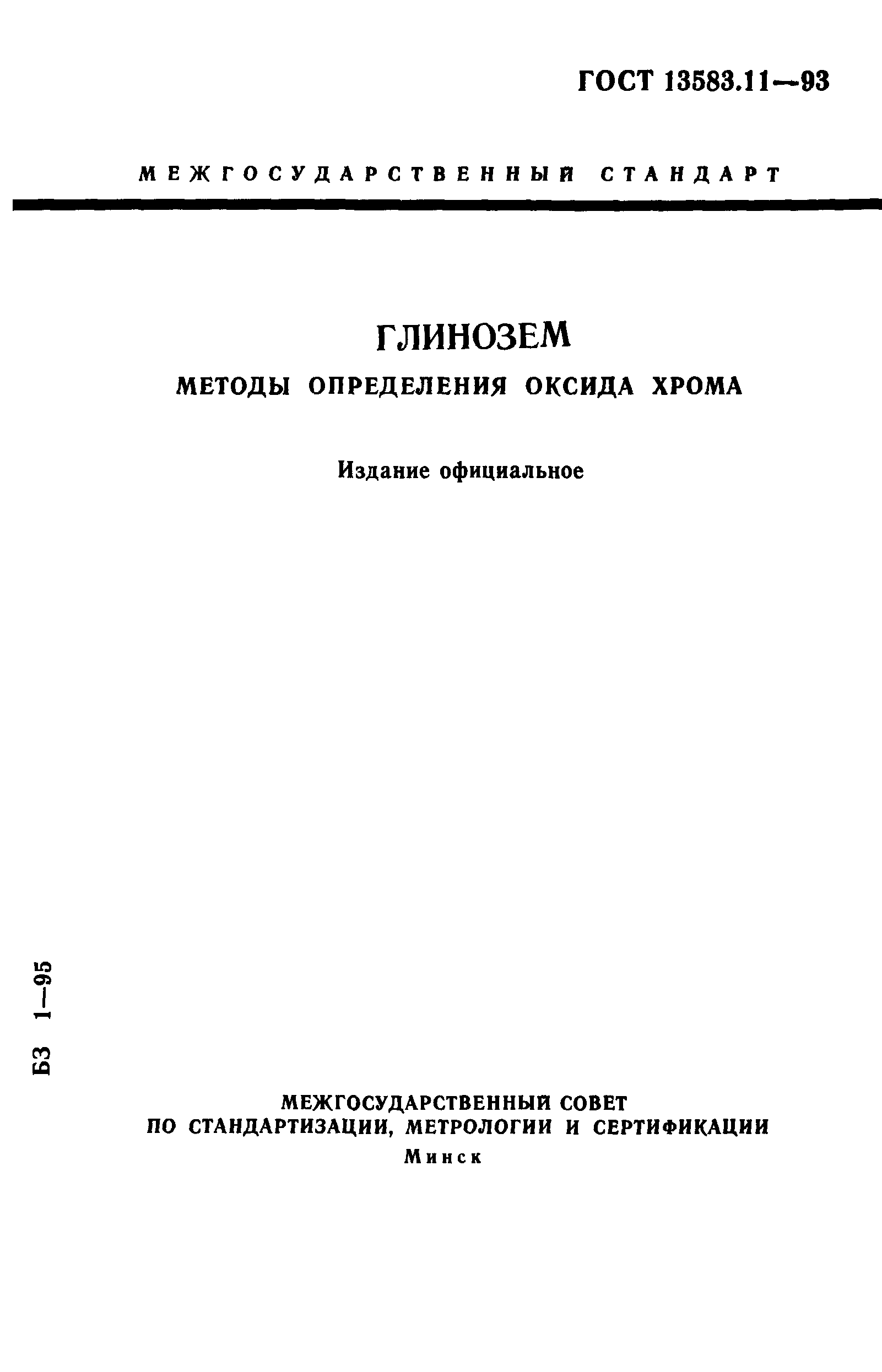 ГОСТ 13583.11—93

МЕЖГОСУДАРСТВЕННЫЙ СТАНДАРТ

ГЛИНОЗЕМ

МЕТОДЫ ОПРЕДЕЛЕНИЯ ОКСИДА ХРОМА

Издание официальное

БЗ 1—95

МЕЖГОСУДАРСТВЕННЫЙ СОВЕТ ПО СТАНДАРТИЗАЦИИ, МЕТРОЛОГИИ И СЕРТИФИКАЦИИ

Минск